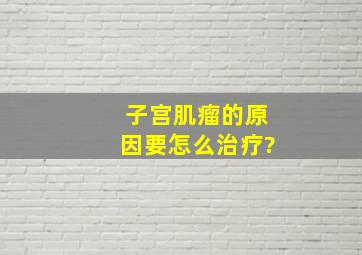 子宫肌瘤的原因要怎么治疗?